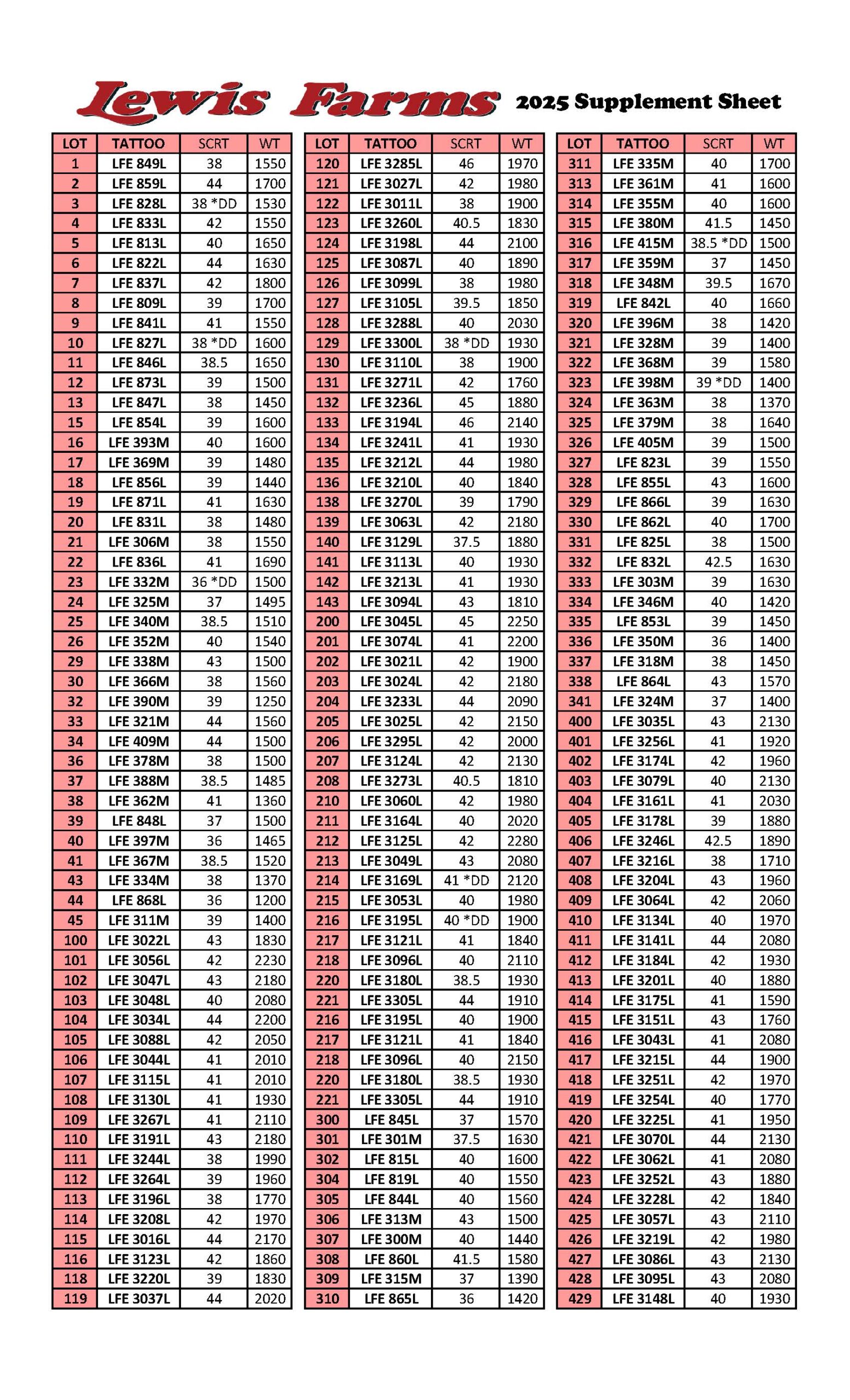 Lewis Farms 2025 Supplement Sheet

| LOT | TATTOO | SCRT | WT |
|---|---|---|---|
| 1 | LFE 849L | 38 | 1550 |
| 2 | LFE 859L | 44 | 1700 |
| 3 | LFE 828L | 38 *DD | 1530 |
| 4 | LFE 833L | 42 | 1550 |
| 5 | LFE 813L | 40 | 1650 |
| 6 | LFE 822L | 44 | 1630 |
| 7 | LFE 837L | 42 | 1800 |
| 8 | LFE 809L | 39 | 1700 |
| 9 | LFE 841L | 41 | 1550 |
| 10 | LFE 827L | 38 *DD | 1600 |
| 11 | LFE 846L | 38.5 | 1650 |
| 12 | LFE 873L | 39 | 1500 |
| 13 | LFE 847L | 38 | 1450 |
| 15 | LFE 854L | 39 | 1600 |
| 16 | LFE 393M | 40 | 1600 |
| 17 | LFE 369M | 39 | 1480 |
| 18 | LFE 856L | 39 | 1440 |
| 19 | LFE 871L | 41 | 1630 |
| 20 | LFE 831L | 38 | 1480 |
| 21 | LFE 306M | 38 | 1550 |
| 22 | LFE 836L | 41 | 1690 |
| 23 | LFE 332M | 36 *DD | 1500 |
| 24 | LFE 325M | 37 | 1495 |
| 25 | LFE 340M | 38.5 | 1510 |
| 26 | LFE 352M | 40 | 1540 |
| 29 | LFE 338M | 43 | 1500 |
| 30 | LFE 366M | 38 | 1560 |
| 32 | LFE 390M | 39 | 1250 |
| 33 | LFE 321M | 44 | 1560 |
| 34 | LFE 409M | 44 | 1500 |
| 36 | LFE 378M | 38 | 1500 |
| 37 | LFE 388M | 38.5 | 1485 |
| 38 | LFE 362M | 41 | 1360 |
| 39 | LFE 848L | 37 | 1500 |
| 40 | LFE 397M | 36 | 1465 |
| 41 | LFE 367M | 38.5 | 1520 |
| 43 | LFE 334M | 38 | 1370 |
| 44 | LFE 868L | 36 | 1200 |
| 45 | LFE 311M | 39 | 1400 |
| 100 | LFE 3022L | 43 | 1830 |
| 101 | LFE 3056L | 42 | 2230 |
| 102 | LFE 3047L | 43 | 2180 |
| 103 | LFE 3048L | 40 | 2080 |
| 104 | LFE 3034L | 44 | 2200 |
| 105 | LFE 3088L | 42 | 2050 |
| 106 | LFE 3044L | 41 | 2010 |
| 107 | LFE 3115L | 41 | 2010 |
| 108 | LFE 3130L | 41 | 1930 |
| 109 | LFE 3267L | 41 | 2110 |
| 110 | LFE 3191L | 43 | 2180 |
| 111 | LFE 3244L | 38 | 1990 |
| 112 | LFE 3264L | 39 | 1960 |
| 113 | LFE 3196L | 38 | 1770 |
| 114 | LFE 3208L | 42 | 1970 |
| 115 | LFE 3016L | 44 | 2170 |
| 116 | LFE 3123L | 42 | 1860 |
| 118 | LFE 3220L | 39 | 1830 |
| 119 | LFE 3037L | 44 | 2020 |

| LOT | TATTOO | SCRT | WT |
|---|---|---|---|
| 120 | LFE 3285L | 46 | 1970 |
| 121 | LFE 3027L | 42 | 1980 |
| 122 | LFE 3011L | 38 | 1900 |
| 123 | LFE 3260L | 40.5 | 1830 |
| 124 | LFE 3198L | 44 | 2100 |
| 125 | LFE 3087L | 40 | 1890 |
| 126 | LFE 3099L | 38 | 1980 |
| 127 | LFE 3105L | 39.5 | 1850 |
| 128 | LFE 3288L | 40 | 2030 |
| 129 | LFE 3300L | 38 *DD | 1930 |
| 130 | LFE 3110L | 38 | 1900 |
| 131 | LFE 3271L | 42 | 1760 |
| 132 | LFE 3236L | 45 | 1880 |
| 133 | LFE 3194L | 46 | 2140 |
| 134 | LFE 3241L | 41 | 1930 |
| 135 | LFE 3212L | 44 | 1980 |
| 136 | LFE 3210L | 40 | 1840 |
| 138 | LFE 3270L | 39 | 1790 |
| 139 | LFE 3063L | 42 | 2180 |
| 140 | LFE 3129L | 37.5 | 1880 |
| 141 | LFE 3113L | 40 | 1930 |
| 142 | LFE 3213L | 41 | 1930 |
| 143 | LFE 3094L | 43 | 1810 |
| 200 | LFE 3045L | 45 | 2250 |
| 201 | LFE 3074L | 41 | 2200 |
| 202 | LFE 3021L | 42 | 1900 |
| 203 | LFE 3024L | 42 | 2180 |
| 204 | LFE 3233L | 44 | 2090 |
| 205 | LFE 3025L | 42 | 2150 |
| 206 | LFE 3295L | 42 | 2000 |
| 207 | LFE 3124L | 42 | 2130 |
| 208 | LFE 3273L | 40.5 | 1810 |
| 210 | LFE 3060L | 42 | 1980 |
| 211 | LFE 3164L | 40 | 2020 |
| 212 | LFE 3125L | 42 | 2280 |
| 213 | LFE 3049L | 43 | 2080 |
| 214 | LFE 3169L | 41 *DD | 2120 |
| 215 | LFE 3053L | 40 | 1980 |
| 216 | LFE 3195L | 40 *DD | 1900 |
| 217 | LFE 3121L | 41 | 1840 |
| 218 | LFE 3096L | 40 | 2110 |
| 220 | LFE 3180L | 38.5 | 1930 |
| 221 | LFE 3305L | 44 | 1910 |
| 216 | LFE 3195L | 40 | 1900 |
| 217 | LFE 3121L | 41 | 1840 |
| 218 | LFE 3096L | 40 | 2150 |
| 220 | LFE 3180L | 38.5 | 1930 |
| 221 | LFE 3305L | 44 | 1910 |
| 300 | LFE 845L | 37 | 1570 |
| 301 | LFE 301M | 37.5 | 1630 |
| 302 | LFE 815L | 40 | 1600 |
| 304 | LFE 819L | 40 | 1550 |
| 305 | LFE 844L | 40 | 1560 |
| 306 | LFE 313M | 43 | 1500 |
| 307 | LFE 300M | 40 | 1440 |
| 308 | LFE 860L | 41.5 | 1580 |
| 309 | LFE 315M | 37 | 1390 |
| 310 | LFE 865L | 36 | 1420 |

| LOT | TATTOO | SCRT | WT |
|---|---|---|---|
| 311 | LFE 335M | 40 | 1700 |
| 313 | LFE 361M | 41 | 1600 |
| 314 | LFE 355M | 40 | 1600 |
| 315 | LFE 380M | 41.5 | 1450 |
| 316 | LFE 415M | 38.5 *DD | 1500 |
| 317 | LFE 359M | 37 | 1450 |
| 318 | LFE 348M | 39.5 | 1670 |
| 319 | LFE 842L | 40 | 1660 |
| 320 | LFE 396M | 38 | 1420 |
| 321 | LFE 328M | 39 | 1400 |
| 322 | LFE 368M | 39 | 1580 |
| 323 | LFE 398M | 39 *DD | 1400 |
| 324 | LFE 363M | 38 | 1370 |
| 325 | LFE 379M | 38 | 1640 |
| 326 | LFE 405M | 39 | 1500 |
| 327 | LFE 823L | 39 | 1550 |
| 328 | LFE 855L | 43 | 1600 |
| 329 | LFE 866L | 39 | 1630 |
| 330 | LFE 862L | 40 | 1700 |
| 331 | LFE 825L | 38 | 1500 |
| 332 | LFE 832L | 42.5 | 1630 |
| 333 | LFE 303M | 39 | 1630 |
| 334 | LFE 346M | 40 | 1420 |
| 335 | LFE 853L | 39 | 1450 |
| 336 | LFE 350M | 36 | 1400 |
| 337 | LFE 318M | 38 | 1450 |
| 338 | LFE 864L | 43 | 1570 |
| 341 | LFE 324M | 37 | 1400 |
| 400 | LFE 3035L | 43 | 2130 |
| 401 | LFE 3256L | 41 | 1920 |
| 402 | LFE 3174L | 42 | 1960 |
| 403 | LFE 3079L | 40 | 2130 |
| 404 | LFE 3161L | 41 | 2030 |
| 405 | LFE 3178L | 39 | 1880 |
| 406 | LFE 3246L | 42.5 | 1890 |
| 407 | LFE 3216L | 38 | 1710 |
| 408 | LFE 3204L | 43 | 1960 |
| 409 | LFE 3064L | 42 | 2060 |
| 410 | LFE 3134L | 40 | 1970 |
| 411 | LFE 3141L | 44 | 2080 |
| 412 | LFE 3184L | 42 | 1930 |
| 413 | LFE 3201L | 40 | 1880 |
| 414 | LFE 3175L | 41 | 1590 |
| 415 | LFE 3151L | 43 | 1760 |
| 416 | LFE 3043L | 41 | 2080 |
| 417 | LFE 3215L | 44 | 1900 |
| 418 | LFE 3251L | 42 | 1970 |
| 419 | LFE 3254L | 40 | 1770 |
| 420 | LFE 3225L | 41 | 1950 |
| 421 | LFE 3070L | 44 | 2130 |
| 422 | LFE 3062L | 41 | 2080 |
| 423 | LFE 3252L | 43 | 1880 |
| 424 | LFE 3228L | 42 | 1840 |
| 425 | LFE 3057L | 43 | 2110 |
| 426 | LFE 3219L | 42 | 1980 |
| 427 | LFE 3086L | 43 | 2130 |
| 428 | LFE 3095L | 43 | 2080 |
| 429 | LFE 3148L | 40 | 1930 |